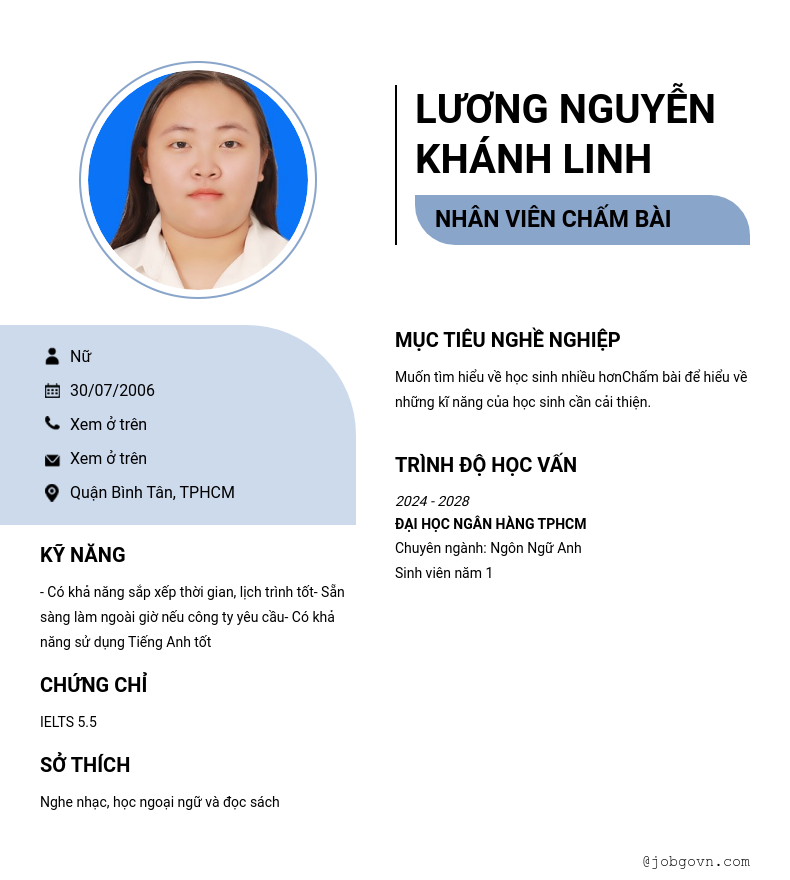 LƯƠNG NGUYỄN KHÁNH LINH

NHÂN VIÊN CHẤM BÀI

Nữ

30/07/2006

Xem ở trên

Xem ở trên

Quận Bình Tân, TPHCM

KỸ NĂNG

- Có khả năng sắp xếp thời gian, lịch trình tốt- Sẵn sàng làm ngoài giờ nếu công ty yêu cầu- Có khả năng sử dụng Tiếng Anh tốt

CHỨNG CHỈ

IELTS 5.5

SỞ THÍCH

Nghe nhạc, học ngoại ngữ và đọc sách

MỤC TIÊU NGHỀ NGHIỆP

Muốn tìm hiểu về học sinh nhiều hơnChấm bài để hiểu về những kĩ năng của học sinh cần cải thiện.

TRÌNH ĐỘ HỌC VẤN

2024 - 2028

ĐẠI HỌC NGÂN HÀNG TPHCM

Chuyên ngành: Ngôn Ngữ Anh

Sinh viên năm 1

@jobgovn.com